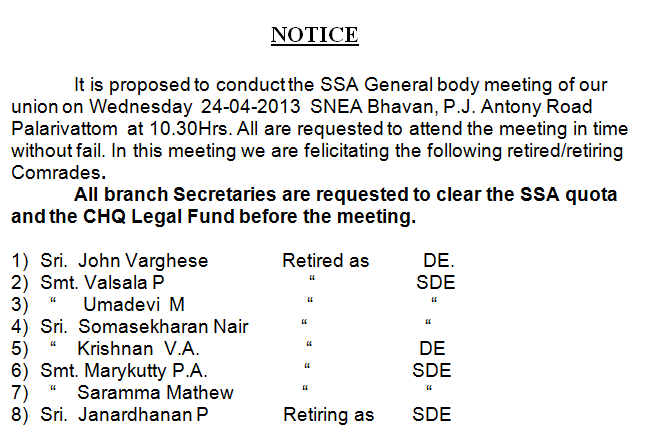 NOTICE

It is proposed to conduct the SSA General body meeting of our union on Wednesday 24-04-2013 SNEA Bhavan, P.J. Antony Road Palarivattom at 10.30Hrs. All are requested to attend the meeting in time without fail. In this meeting we are felicitating the following retired/retiring Comrades.

All branch Secretaries are requested to clear the SSA quota and the CHQ Legal Fund before the meeting.

1) Sri. John Varghese Retired as DE.
2) Smt. Valsala P " SDE
3) " Umadevi M " "
4) Sri. Somasekharan Nair " "
5) " Krishnan V.A. " DE
6) Smt. Marykutty P.A. " SDE
7) " Saramma Mathew " "
8) Sri. Janardhanan P Retiring as SDE